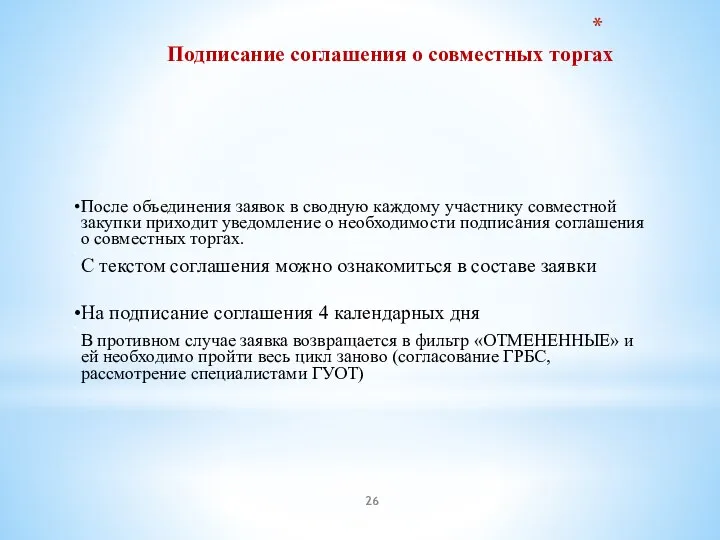 *

Подписание соглашения о совместных торгах

•После объединения заявок в сводную каждому участнику совместной закупки приходит уведомление о необходимости подписания соглашения о совместных торгах.

С текстом соглашения можно ознакомиться в составе заявки

•На подписание соглашения 4 календарных дня

В противном случае заявка возвращается в фильтр «ОТМЕНЕННЫЕ» и ей необходимо пройти весь цикл заново (согласование ГРБС, рассмотрение специалистами ГУОТ)

26